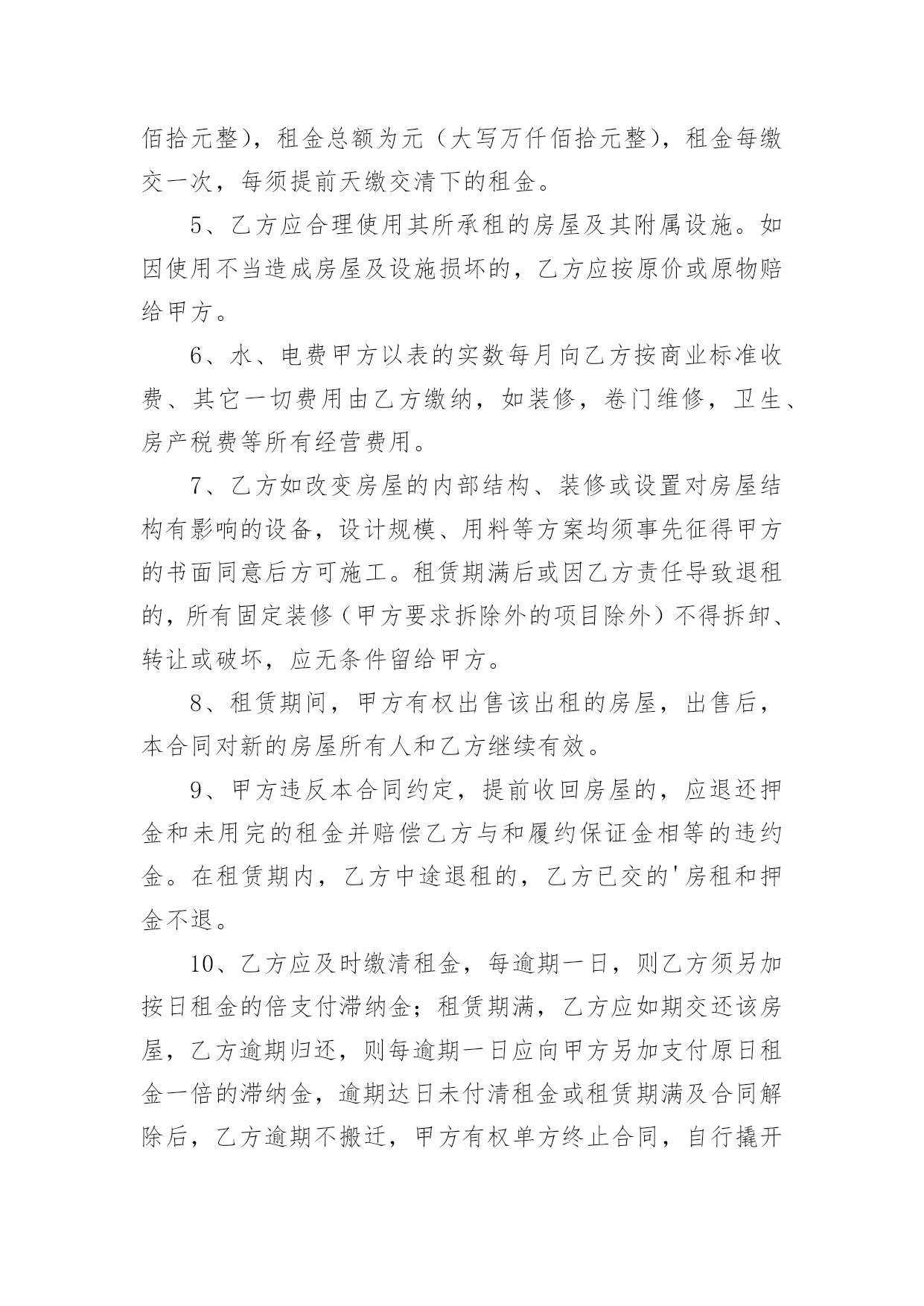 佰拾元整），租金总额为元（大写万仟佰拾元整），租金每缴交一次，每须提前天缴交清下的租金。

5、乙方应合理使用其所承租的房屋及其附属设施。如因使用不当造成房屋及设施损坏的，乙方应按原价或原物赔给甲方。

6、水、电费甲方以表的实数每月向乙方按商业标准收费、其它一切费用由乙方缴纳，如装修，卷门维修，卫生、房产税费等所有经营费用。

7、乙方如改变房屋的内部结构、装修或设置对房屋结构有影响的设备，设计规模、用料等方案均须事先征得甲方的书面同意后方可施工。租赁期满后或因乙方责任导致退租的，所有固定装修（甲方要求拆除外的项目除外）不得拆卸、转让或破坏，应无条件留给甲方。

8、租赁期间，甲方有权出售该出租的房屋，出售后，本合同对新的房屋所有人和乙方继续有效。

9、甲方违反本合同约定，提前收回房屋的，应退还押金和未用完的租金并赔偿乙方与和履约保证金相等的违约金。在租赁期内，乙方中途退租的，乙方已交的'房租和押金不退。

10、乙方应及时缴清租金，每逾期一日，则乙方须另加按日租金的倍支付滞纳金；租赁期满，乙方应如期交还该房屋，乙方逾期归还，则每逾期一日应向甲方另加支付原日租金一倍的滞纳金，逾期达日未付清租金或租赁期满及合同解除后，乙方逾期不搬迁，甲方有权单方终止合同，自行撬开